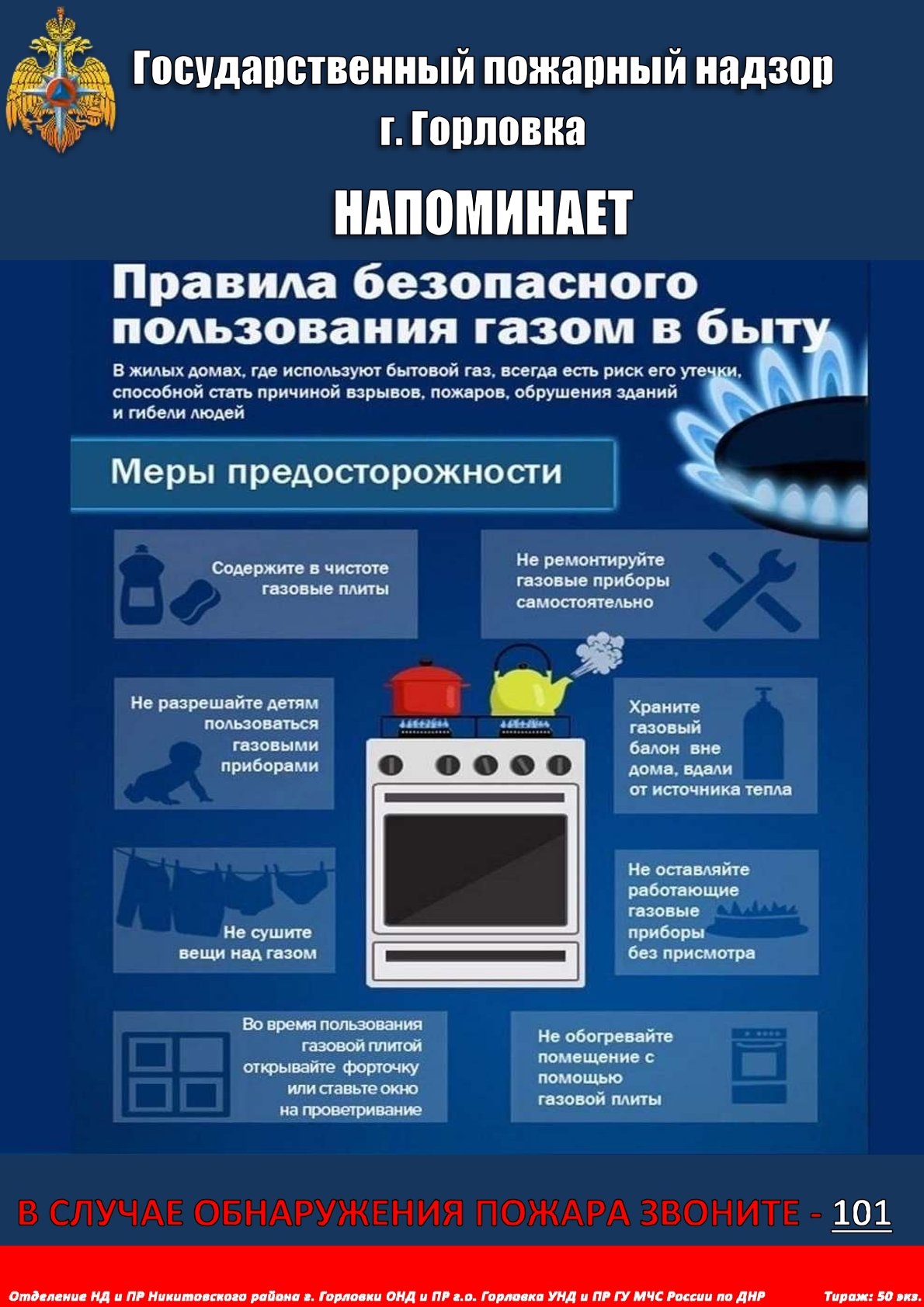 Государственный пожарный надзор г. Горловка

НАПОМИНАЕТ

Правила безопасного пользования газом в быту

В жилых домах, где используют бытовой газ, всегда есть риск его утечки, способной стать причиной взрывов, пожаров, обрушения зданий и гибели людей

Меры предосторожности

Содержите в чистоте газовые плиты

Не ремонтируйте газовые приборы самостоятельно

Не разрешайте детям пользоваться газовыми приборами

Храните газовый балон вне дома, вдали от источника тепла

Не сушите вещи над газом

Не оставляйте работающие газовые приборы без присмотра

Во время пользования газовой плитой открывайте форточку или ставьте окно на проветривание

Не обогревайте помещение с помощью газовой плиты

В СЛУЧАЕ ОБНАРУЖЕНИЯ ПОЖАРА ЗВОНИТЕ - 101

Отделение НД и ПР Никитовского района г. Горловки ОНД и ПР г.о. Горловка УНД и ПР ГУ МЧС России по ДНР Тираж: 50 экз.